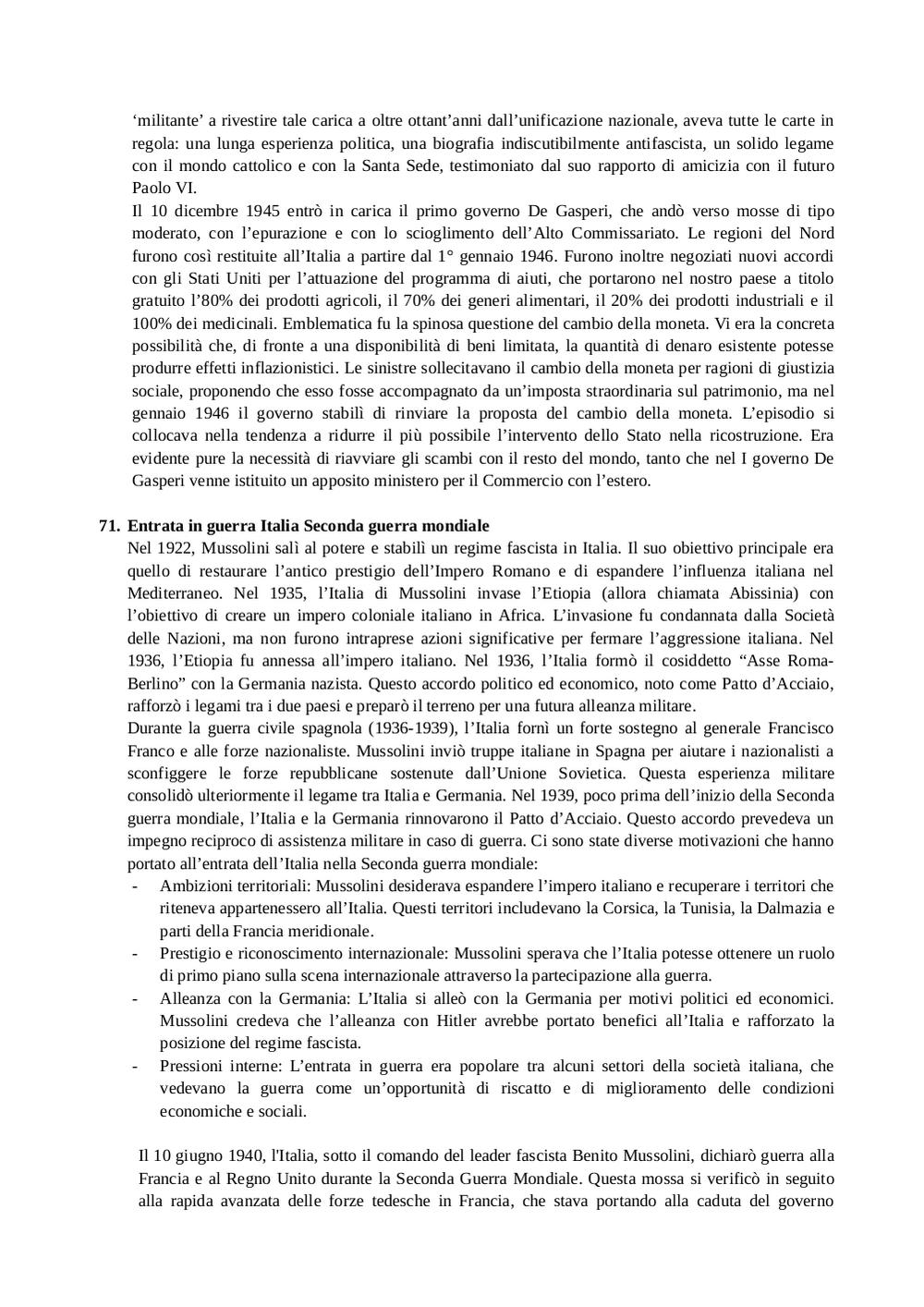 ‘militante’ a rivestire tale carica a oltre ottant’anni dall’unificazione nazionale, aveva tutte le carte in regola: una lunga esperienza politica, una biografia indiscutibilmente antifascista, un solido legame con il mondo cattolico e con la Santa Sede, testimoniato dal suo rapporto di amicizia con il futuro Paolo VI.
Il 10 dicembre 1945 entrò in carica il primo governo De Gasperi, che andò verso mosse di tipo moderato, con l’epurazione e con lo scioglimento dell’Alto Commissariato. Le regioni del Nord furono così restituite all’Italia a partire dal 1° gennaio 1946. Furono inoltre negoziati nuovi accordi con gli Stati Uniti per l’attuazione del programma di aiuti, che portarono nel nostro paese a titolo gratuito l’80% dei prodotti agricoli, il 70% dei generi alimentari, il 20% dei prodotti industriali e il 100% dei medicinali. Emblematica fu la spinosa questione del cambio della moneta. Vi era la concreta possibilità che, di fronte a una disponibilità di beni limitata, la quantità di denaro esistente potesse produrre effetti inflazionistici. Le sinistre sollecitavano il cambio della moneta per ragioni di giustizia sociale, proponendo che esso fosse accompagnato da un’imposta straordinaria sul patrimonio, ma nel gennaio 1946 il governo stabilì di rinviare la proposta del cambio della moneta. L’episodio si collocava nella tendenza a ridurre il più possibile l’intervento dello Stato nella ricostruzione. Era evidente pure la necessità di riavviare gli scambi con il resto del mondo, tanto che nel I governo De Gasperi venne istituito un apposito ministero per il Commercio con l’estero.

71. Entrata in guerra Italia Seconda guerra mondiale
Nel 1922, Mussolini salì al potere e stabilì un regime fascista in Italia. Il suo obiettivo principale era quello di restaurare l’antico prestigio dell’Impero Romano e di espandere l’influenza italiana nel Mediterraneo. Nel 1935, l’Italia di Mussolini invase l’Etiopia (allora chiamata Abissinia) con l’obiettivo di creare un impero coloniale italiano in Africa. L’invasione fu condannata dalla Società delle Nazioni, ma non furono intraprese azioni significative per fermare l’aggressione italiana. Nel 1936, l’Etiopia fu annessa all’impero italiano. Nel 1936, l’Italia formò il cosiddetto “Asse Roma-Berlino” con la Germania nazista. Questo accordo politico ed economico, noto come Patto d’Acciaio, rafforzò i legami tra i due paesi e preparò il terreno per una futura alleanza militare.
Durante la guerra civile spagnola (1936-1939), l’Italia fornì un forte sostegno al generale Francisco Franco e alle forze nazionaliste. Mussolini inviò truppe italiane in Spagna per aiutare i nazionalisti a sconfiggere le forze repubblicane sostenute dall’Unione Sovietica. Questa esperienza militare consolidò ulteriormente il legame tra Italia e Germania. Nel 1939, poco prima dell’inizio della Seconda guerra mondiale, l’Italia e la Germania rinnovarono il Patto d’Acciaio. Questo accordo prevedeva un impegno reciproco di assistenza militare in caso di guerra. Ci sono state diverse motivazioni che hanno portato all’entrata dell’Italia nella Seconda guerra mondiale:
- Ambizioni territoriali: Mussolini desiderava espandere l’impero italiano e recuperare i territori che riteneva appartenessero all’Italia. Questi territori includevano la Corsica, la Tunisia, la Dalmazia e parti della Francia meridionale.
- Prestigio e riconoscimento internazionale: Mussolini sperava che l’Italia potesse ottenere un ruolo di primo piano sulla scena internazionale attraverso la partecipazione alla guerra.
- Alleanza con la Germania: L’Italia si alleò con la Germania per motivi politici ed economici. Mussolini credeva che l’alleanza con Hitler avrebbe portato benefici all’Italia e rafforzato la posizione del regime fascista.
- Pressioni interne: L’entrata in guerra era popolare tra alcuni settori della società italiana, che vedevano la guerra come un’opportunità di riscatto e di miglioramento delle condizioni economiche e sociali.

Il 10 giugno 1940, l'Italia, sotto il comando del leader fascista Benito Mussolini, dichiarò guerra alla Francia e al Regno Unito durante la Seconda Guerra Mondiale. Questa mossa si verificò in seguito alla rapida avanzata delle forze tedesche in Francia, che stava portando alla caduta del governo